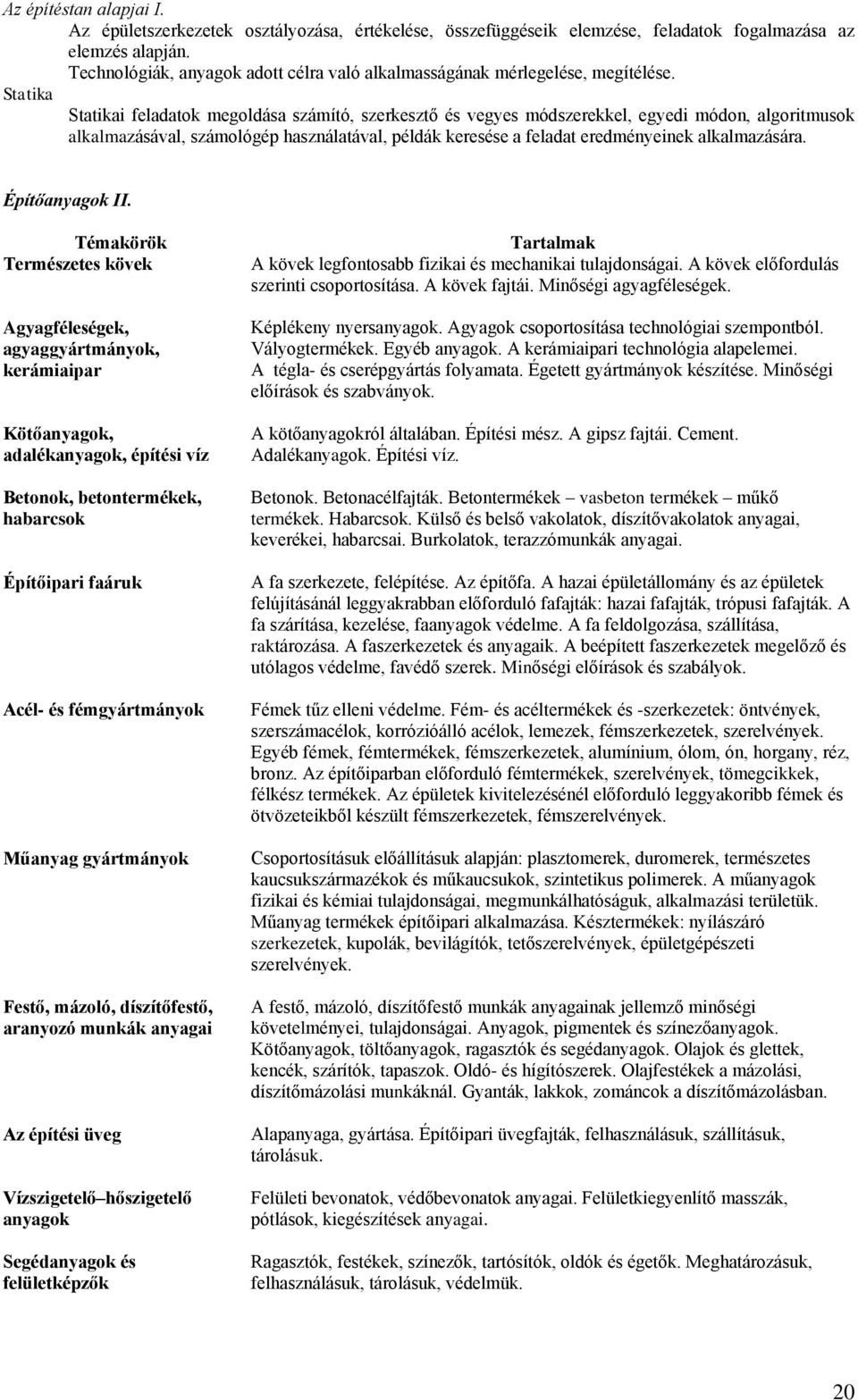 Az építéstan alapjai I.
Az épületszerkezetek osztályozása, értékelése, összefüggéseik elemzése, feladatok fogalmazása az elemzés alapján.
Technológiák, anyagok adott célra való alkalmasságának mérlegelése, megítélése.

Statika
Statikai feladatok megoldása számító, szerkesztő és vegyes módszerekkel, egyedi módon, algoritmusok alkalmazásával, számológép használatával, példák keresése a feladat eredményeinek alkalmazására.

Építőanyagok II.

| Témakörök | Tartalmak |
|---|---|
| Természetes kövek | A kövek legfontosabb fizikai és mechanikai tulajdonságai. A kövek előfordulás szerinti csoportosítása. A kövek fajtái. Minőségi agyagféleségek. |
| Agyagféleségek, agyaggyártmányok, kerámiaipar | Képlékeny nyersanyagok. Agyagok csoportosítása technológiai szempontból. Vályogtermékek. Egyéb anyagok. A kerámiaipari technológia alapelemei. A tégla- és cserépgyártás folyamata. Égetett gyártmányok készítése. Minőségi előírások és szabványok. |
| Kötőanyagok, adalékanyagok, építési víz | A kötőanyagokról általában. Építési mész. A gipsz fajtái. Cement. Adalékanyagok. Építési víz. |
| Betonok, betontermékek, habarcsok | Betonok. Betonacélfajták. Betontermékek – vasbeton termékek – műkő termékek. Habarcsok. Külső és belső vakolatok, díszítővakolatok anyagai, keverékei, habarcsai. Burkolatok, terazzómunkák anyagai. |
| Építőipari faáruk | A fa szerkezete, felépítése. Az építőfa. A hazai épületállomány és az épületek felújításánál leggyakrabban előforduló fafajták: hazai fafajták, trópusi fafajták. A fa szárítása, kezelése, faanyagok védelme. A fa feldolgozása, szállítása, raktározása. A faszerkezetek és anyagaik. A beépített faszerkezetek megelőző és utólagos védelme, favédő szerek. Minőségi előírások és szabályok. |
| Acél- és fémgyártmányok | Fémek tűz elleni védelme. Fém- és acéltermékek és -szerkezetek: öntvények, szerszámacélok, korrózióálló acélok, lemezek, fémszerkezetek, szerelvények. Egyéb fémek, fémtermékek, fémszerkezetek, alumínium, ólom, ón, horgany, réz, bronz. Az építőiparban előforduló fémtermékek, szerelvények, tömegcikkek, félkész termékek. Az épületek kivitelezésénél előforduló leggyakoribb fémek és ötvözeteikből készült fémszerkezetek, fémszerelvények. |
| Műanyag gyártmányok | Csoportosításuk előállításuk alapján: plasztomerek, duromerek, természetes kaucsukszármazékok és műkaucsukok, szintetikus polimerek. A műanyagok fizikai és kémiai tulajdonságai, megmunkálhatóságuk, alkalmazási területük. Műanyag termékek építőipari alkalmazása. Késztermékek: nyílászáró szerkezetek, kupolák, bevilágítók, tetőszerelvények, épületgépészeti szerelvények. |
| Festő, mázoló, díszítőfestő, aranyozó munkák anyagai | A festő, mázoló, díszítőfestő munkák anyagainak jellemző minőségi követelményei, tulajdonságai. Anyagok, pigmentek és színezőanyagok. Kötőanyagok, töltőanyagok, ragasztók és segédanyagok. Olajok és glettek, kencék, szárítók, tapaszok. Oldó- és hígítószerek. Olajfestékek a mázolási, díszítőmázolási munkáknál. Gyanták, lakkok, zománcok a díszítőmázolásban. |
| Az építési üveg | Alapanyaga, gyártása. Építőipari üvegfajták, felhasználásuk, szállításuk, tárolásuk. |
| Vízszigetelő–hőszigetelő anyagok | Felületi bevonatok, védőbevonatok anyagai. Felületkiegyenlítő masszák, pótlások, kiegészítések anyagai. |
| Segédanyagok és felületképzők | Ragasztók, festékek, színezők, tartósítók, oldók és égetők. Meghatározásuk, felhasználásuk, tárolásuk, védelmük. |

20